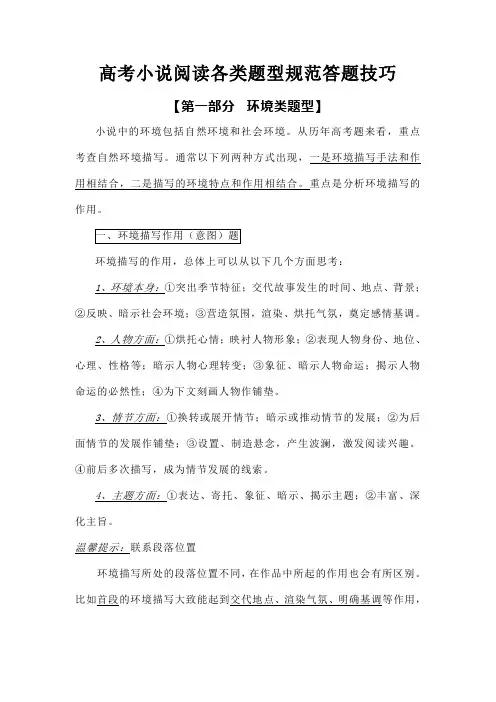 高考小说阅读各类题型规范答题技巧

【第一部分　环境类题型】

小说中的环境包括自然环境和社会环境。从历年高考题来看，重点考查自然环境描写。通常以下列两种方式出现，一是环境描写手法和作用相结合，二是描写的环境特点和作用相结合。重点是分析环境描写的作用。

一、环境描写作用（意图）题

环境描写的作用，总体上可以从以下几个方面思考：

1、环境本身：①突出季节特征；交代故事发生的时间、地点、背景；②反映、暗示社会环境；③营造氛围，渲染、烘托气氛，奠定感情基调。

2、人物方面：①烘托心情；映衬人物形象；②表现人物身份、地位、心理、性格等；暗示人物心理转变；③象征、暗示人物命运；揭示人物命运的必然性；④为下文刻画人物作铺垫。

3、情节方面：①换转或展开情节；暗示或推动情节的发展；②为后面情节的发展作铺垫；③设置、制造悬念，产生波澜，激发阅读兴趣。④前后多次描写，成为情节发展的线索。

4、主题方面：①表达、寄托、象征、暗示、揭示主题；②丰富、深化主旨。

温馨提示：联系段落位置

环境描写所处的段落位置不同，在作品中所起的作用也会有所区别。比如首段的环境描写大致能起到交代地点、渲染气氛、明确基调等作用，